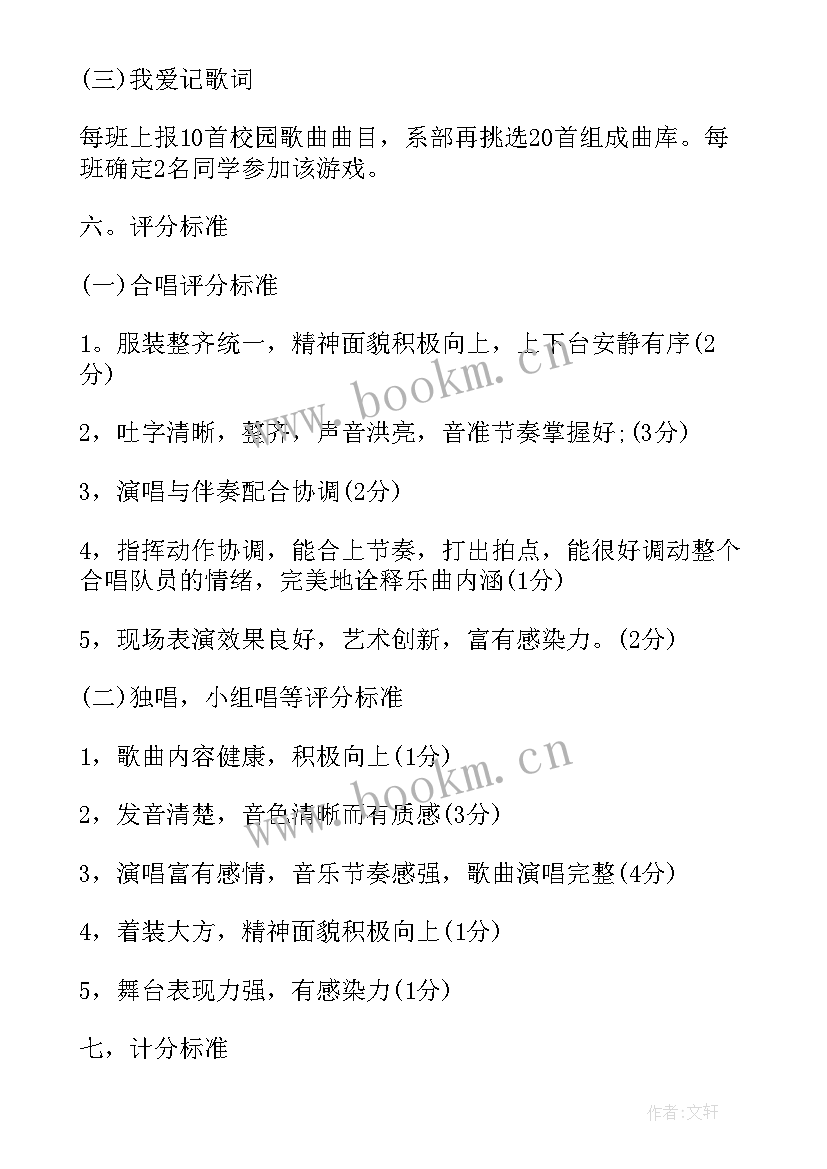 (三)我爱记歌词

每班上报10首校园歌曲曲目，系部再挑选20首组成曲库。每班确定2名同学参加该游戏。

六。评分标准

(一)合唱评分标准

1。服装整齐统一，精神面貌积极向上，上下台安静有序(2分)

2，吐字清晰，整齐，声音洪亮，音准节奏掌握好;(3分)

3，演唱与伴奏配合协调(2分)

4，指挥动作协调，能合上节奏，打出拍点，能很好调动整个合唱队员的情绪，完美地诠释乐曲内涵(1分)

5，现场表演效果良好，艺术创新，富有感染力。(2分)

(二)独唱，小组唱等评分标准

1，歌曲内容健康，积极向上(1分)

2，发音清楚，音色清晰而有质感(3分)

3，演唱富有感情，音乐节奏感强，歌曲演唱完整(4分)

4，着装大方，精神面貌积极向上(1分)

5，舞台表现力强，有感染力(1分)

七，计分标准

www.bookm.cn

www.bookm.cn

作者:文轩